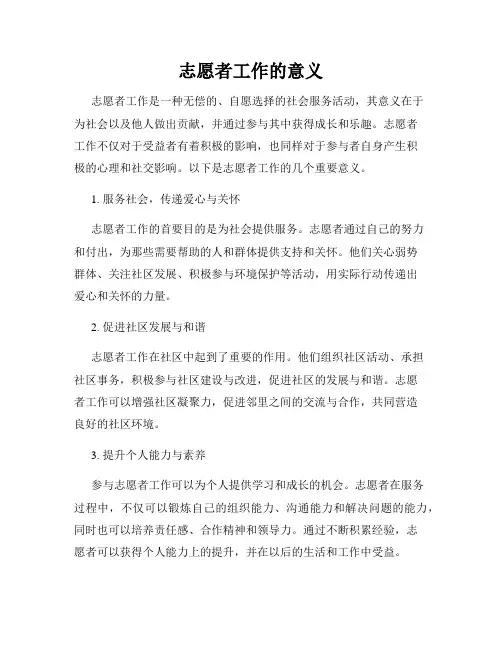 志愿者工作的意义

志愿者工作是一种无偿的、自愿选择的社会服务活动，其意义在于为社会以及他人做出贡献，并通过参与其中获得成长和乐趣。志愿者工作不仅对于受益者有着积极的影响，也同样对于参与者自身产生积极的心理和社交影响。以下是志愿者工作的几个重要意义。

1. 服务社会，传递爱心与关怀

志愿者工作的首要目的是为社会提供服务。志愿者通过自己的努力和付出，为那些需要帮助的人和群体提供支持和关怀。他们关心弱势群体、关注社区发展、积极参与环境保护等活动，用实际行动传递出爱心和关怀的力量。

2. 促进社区发展与和谐

志愿者工作在社区中起到了重要的作用。他们组织社区活动、承担社区事务，积极参与社区建设与改进，促进社区的发展与和谐。志愿者工作可以增强社区凝聚力，促进邻里之间的交流与合作，共同营造良好的社区环境。

3. 提升个人能力与素养

参与志愿者工作可以为个人提供学习和成长的机会。志愿者在服务过程中，不仅可以锻炼自己的组织能力、沟通能力和解决问题的能力，同时也可以培养责任感、合作精神和领导力。通过不断积累经验，志愿者可以获得个人能力上的提升，并在以后的生活和工作中受益。